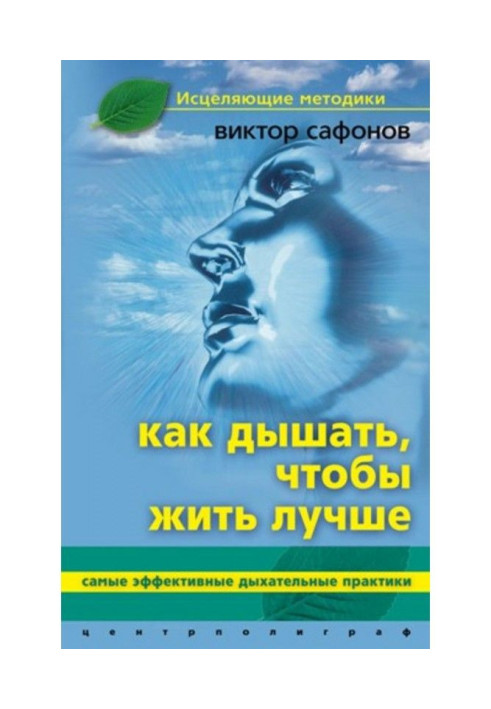 Исцеляющие методики

виктор сафонов

как дышать, чтобы жить лучше

самые эффективные дыхательные практики

центрполиграф